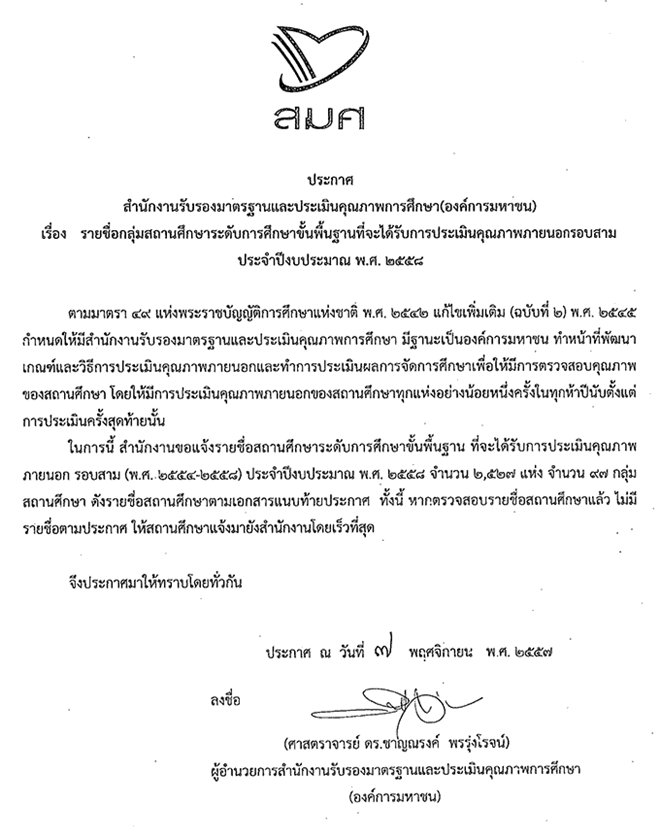 สมศ

ประกาศ
สำนักงานรับรองมาตรฐานและประเมินคุณภาพการศึกษา(องค์การมหาชน)
เรื่อง รายชื่อกลุ่มสถานศึกษาระดับการศึกษาขั้นพื้นฐานที่จะได้รับการประเมินคุณภาพภายนอกรอบสาม ประจำปีงบประมาณ พ.ศ. ๒๕๕๘

ตามมาตรา ๔๙ แห่งพระราชบัญญัติการศึกษาแห่งชาติ พ.ศ. ๒๕๔๒ แก้ไขเพิ่มเติม (ฉบับที่ ๒) พ.ศ. ๒๕๔๕ กำหนดให้มีสำนักงานรับรองมาตรฐานและประเมินคุณภาพการศึกษา มีฐานะเป็นองค์การมหาชน ทำหน้าที่พัฒนาเกณฑ์และวิธีการประเมินคุณภาพภายนอกและทำการประเมินผลการจัดการศึกษาเพื่อให้มีการตรวจสอบคุณภาพของสถานศึกษา โดยให้มีการประเมินคุณภาพภายนอกของสถานศึกษาทุกแห่งอย่างน้อยหนึ่งครั้งในทุกห้าปีนับตั้งแต่การประเมินครั้งสุดท้ายนั้น

ในการนี้ สำนักงานขอแจ้งรายชื่อสถานศึกษาระดับการศึกษาขั้นพื้นฐาน ที่จะได้รับการประเมินคุณภาพภายนอก รอบสาม (พ.ศ. ๒๕๕๔-๒๕๕๘) ประจำปีงบประมาณ พ.ศ. ๒๕๕๘ จำนวน ๒,๕๒๗ แห่ง จำนวน ๙๗ กลุ่มสถานศึกษา ดังรายชื่อสถานศึกษาตามเอกสารแนบท้ายประกาศ ทั้งนี้ หากตรวจสอบรายชื่อสถานศึกษาแล้ว ไม่มีรายชื่อตามประกาศ ให้สถานศึกษาแจ้งมายังสำนักงานโดยเร็วที่สุด

จึงประกาศมาให้ทราบโดยทั่วกัน

ประกาศ ณ วันที่ ๗ พฤศจิกายน พ.ศ. ๒๕๕๗

ลงชื่อ

(ศาสตราจารย์ ดร.ชาญณรงค์ พรรุ่งโรจน์)
ผู้อำนวยการสำนักงานรับรองมาตรฐานและประเมินคุณภาพการศึกษา
(องค์การมหาชน)